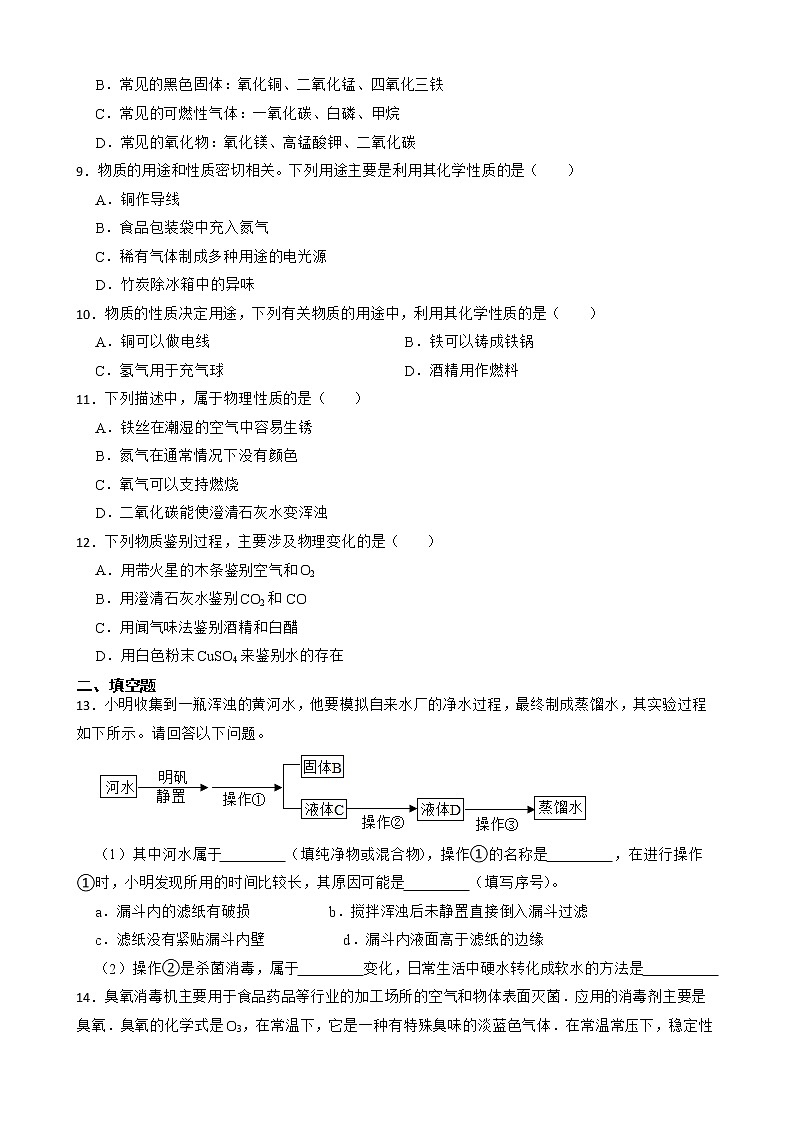 B．常见的黑色固体：氧化铜、二氧化锰、四氧化三铁

C．常见的可燃性气体：一氧化碳、白磷、甲烷

D．常见的氧化物：氧化镁、高锰酸钾、二氧化碳

9．物质的用途和性质密切相关。下列用途主要是利用其化学性质的是（　　）

A．铜作导线

B．食品包装袋中充入氮气

C．稀有气体制成多种用途的电光源

D．竹炭除冰箱中的异味

10．物质的性质决定用途，下列有关物质的用途中，利用其化学性质的是（　　）

A．铜可以做电线

B．铁可以铸成铁锅

C．氢气用于充气球

D．酒精用作燃料

11．下列描述中，属于物理性质的是（　　）

A．铁丝在潮湿的空气中容易生锈

B．氮气在通常情况下没有颜色

C．氧气可以支持燃烧

D．二氧化碳能使澄清石灰水变浑浊

12．下列物质鉴别过程，主要涉及物理变化的是（　　）

A．用带火星的木条鉴别空气和$O_2$

B．用澄清石灰水鉴别$CO_2$和 CO

C．用闻气味法鉴别酒精和白醋

D．用白色粉末$CuSO_4$来鉴别水的存在

二、填空题

13．小明收集到一瓶浑浊的黄河水，他要模拟自来水厂的净水过程，最终制成蒸馏水，其实验过程如下所示。请回答以下问题。

河水 明矾 静置 操作① 固体B 液体C 操作② 液体D 操作③ 蒸馏水

（1）其中河水属于________（填纯净物或混合物），操作①的名称是________，在进行操作①时，小明发现所用的时间比较长，其原因可能是________（填写序号）。

a．漏斗内的滤纸有破损

b．搅拌浑浊后未静置直接倒入漏斗过滤

c．滤纸没有紧贴漏斗内壁

d．漏斗内液面高于滤纸的边缘

（2）操作②是杀菌消毒，属于________变化，日常生活中硬水转化成软水的方法是__________

14．臭氧消毒机主要用于食品药品等行业的加工场所的空气和物体表面灭菌．应用的消毒剂主要是臭氧．臭氧的化学式是$O_3$，在常温下，它是一种有特殊臭味的淡蓝色气体．在常温常压下，稳定性